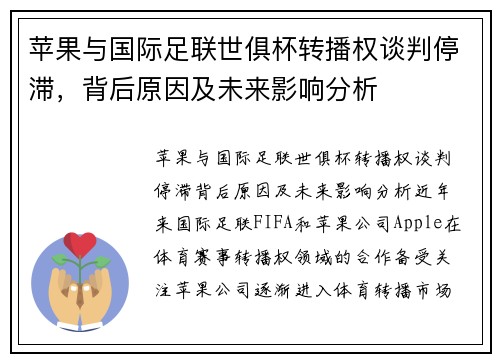 苹果与国际足联世俱杯转播权谈判停滞，背后原因及未来影响分析

苹果与国际足联世俱杯转播权谈判停滞背后原因及未来影响分析近年来国际足联FIFA和苹果公司Apple在体育赛事转播权领域的合作备受关注苹果公司逐渐进入体育转播市场